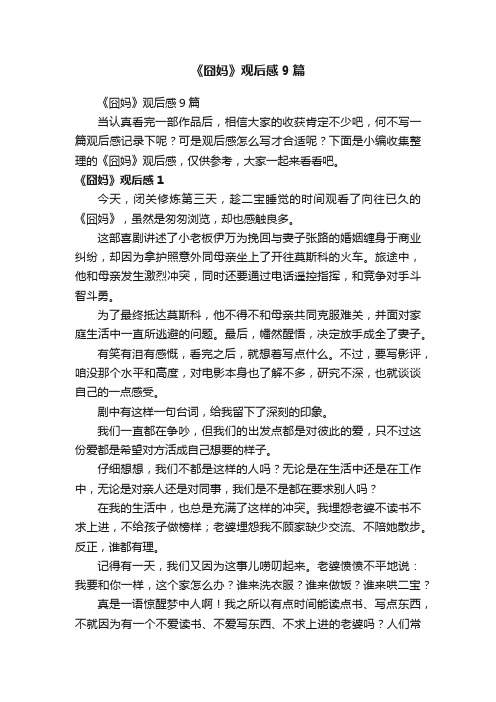 《囧妈》观后感 9 篇

《囧妈》观后感 9 篇

当认真看完一部作品后，相信大家的收获肯定不少吧，何不写一篇观后感记录下呢？可是观后感怎么写才合适呢？下面是小编收集整理的《囧妈》观后感，仅供参考，大家一起来看看吧。

《囧妈》观后感 1

今天，闭关修炼第三天，趁二宝睡觉的时间观看了向往已久的《囧妈》，虽然是匆匆浏览，却也感触良多。

这部喜剧讲述了小老板伊万为挽回与妻子张路的婚姻缠身于商业纠纷，却因为拿护照意外同母亲坐上了开往莫斯科的火车。旅途中，他和母亲发生激烈冲突，同时还要通过电话遥控指挥，和竞争对手斗智斗勇。

为了最终抵达莫斯科，他不得不和母亲共同克服难关，并面对家庭生活中一直所逃避的问题。最后，幡然醒悟，决定放手成全了妻子。

有笑有泪有感慨，看完之后，就想着写点什么。不过，要写影评，咱没那个水平和高度，对电影本身也了解不多，研究不深，也就谈谈自己的一点感受。

剧中有这样一句台词，给我留下了深刻的印象。

我们一直都在争吵，但我们的出发点都是对彼此的爱，只不过这份爱都是希望对方活成自己想要的样子。

仔细想想，我们不都是这样的人吗？无论是在生活中还是在工作中，无论是对亲人还是对同事，我们是不是都在要求别人吗？

在我的生活中，也总是充满了这样的冲突。我埋怨老婆不读书不求上进，不给孩子做榜样；老婆埋怨我不顾家缺少交流、不陪她散步。反正，谁都有理。

记得有一天，我们又因为这事儿唠叨起来。老婆愤愤不平地说：我要和你一样，这个家怎么办？谁来洗衣服？谁来做饭？谁来哄二宝？

真是一语惊醒梦中人啊！我之所以有点时间能读点书、写点东西，不就因为有一个不爱读书、不爱写东西、不求上进的老婆吗？人们常